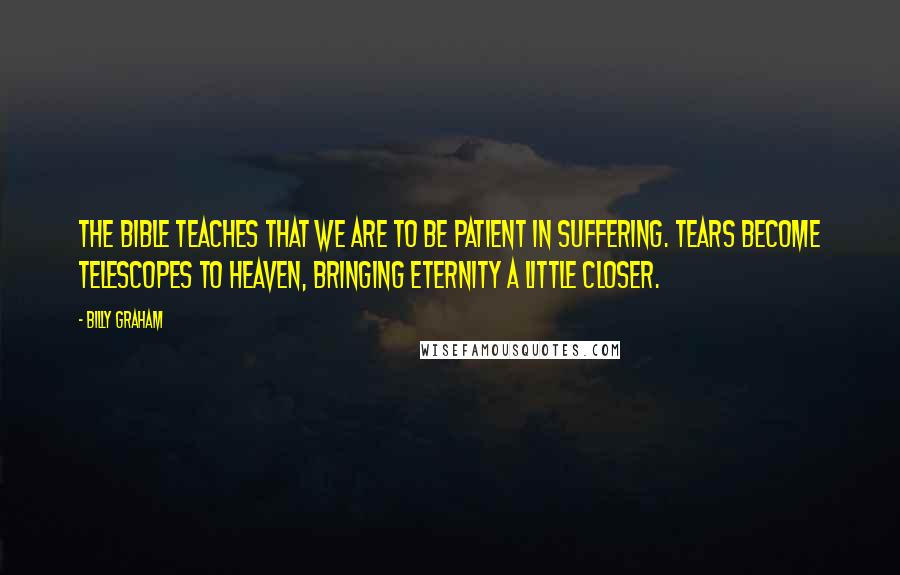 THE BIBLE TEACHES THAT WE ARE TO BE PATIENT IN SUFFERING. TEARS BECOME TELESCOPES TO HEAVEN, BRINGING ETERNITY A LITTLE CLOSER.

- BILLY GRAHAM

WISEFAMOUSQUOTES.COM